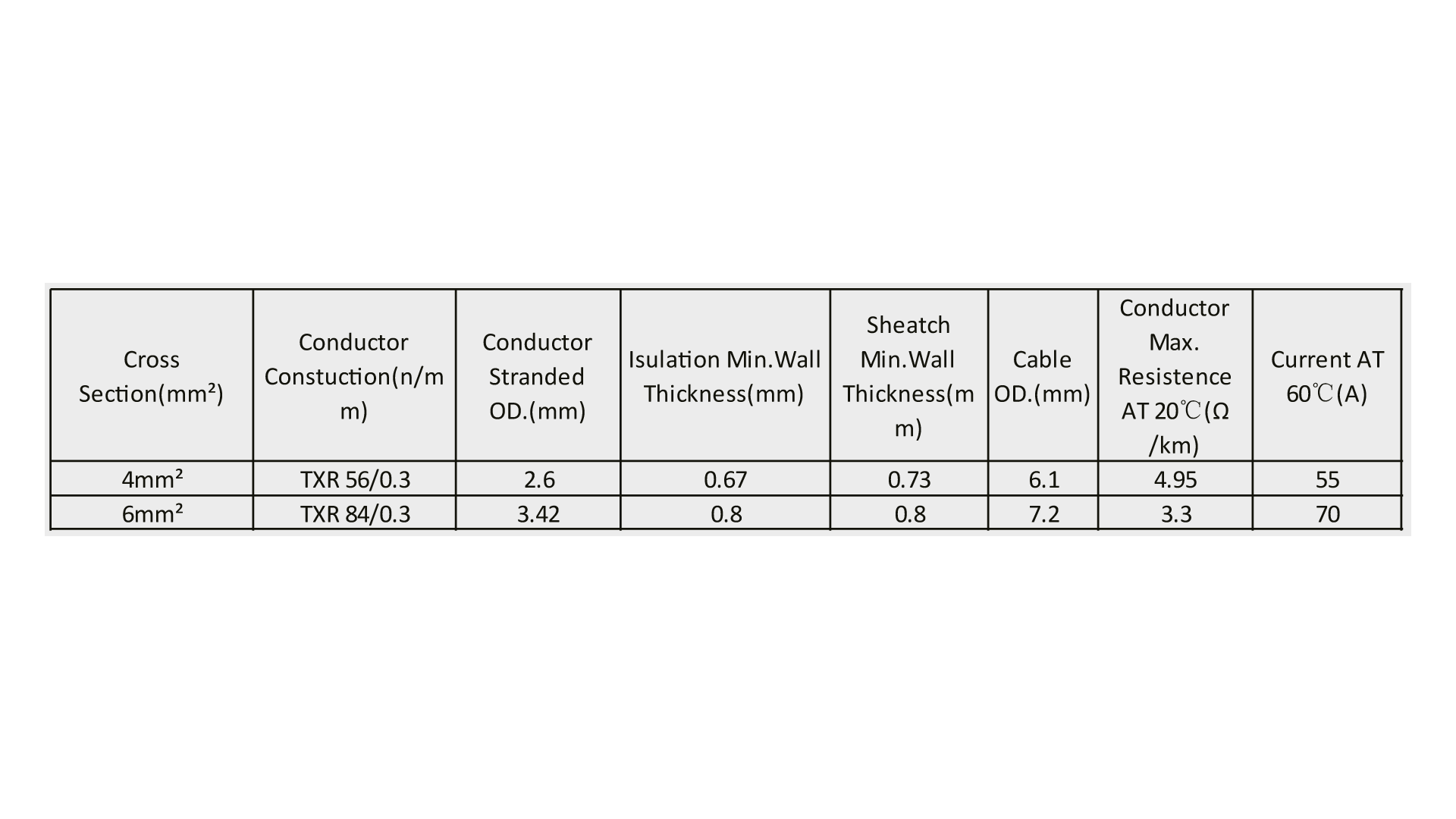 | Cross Section(mm²) | Conductor Constuction(n/mm) | Conductor Stranded OD.(mm) | Isulation Min.Wall Thickness(mm) | Sheatch Min.Wall Thickness(mm) | Cable OD.(mm) | Conductor Max. Resistence AT 20℃(Ω/km) | Current AT 60℃(A) |
|---|---|---|---|---|---|---|---|
| 4mm² | TXR 56/0.3 | 2.6 | 0.67 | 0.73 | 6.1 | 4.95 | 55 |
| 6mm² | TXR 84/0.3 | 3.42 | 0.8 | 0.8 | 7.2 | 3.3 | 70 |